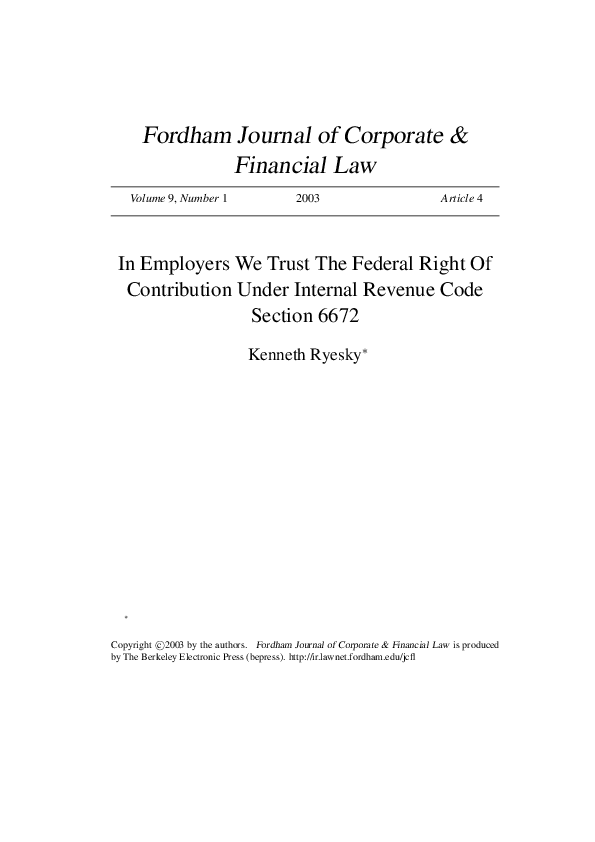 Fordham Journal of Corporate & Financial Law

Volume 9, Number 1 2003 Article 4

In Employers We Trust The Federal Right Of Contribution Under Internal Revenue Code Section 6672

Kenneth Ryesky*

*

Copyright ©2003 by the authors. Fordham Journal of Corporate & Financial Law is produced by The Berkeley Electronic Press (bepress). http://ir.lawnet.fordham.edu/jcfl